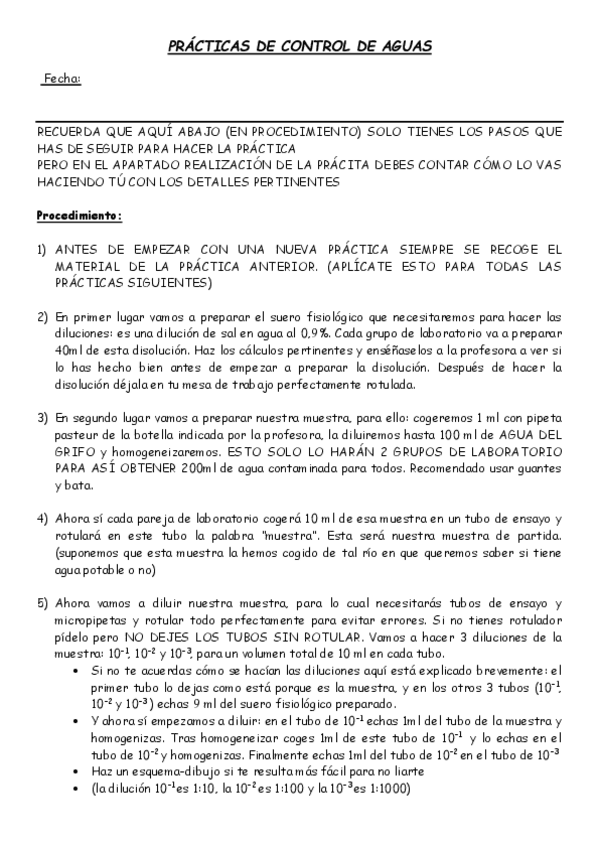 PRÁCTICAS DE CONTROL DE AGUAS

Fecha:

RECUERDA QUE AQUÍ ABAJO (EN PROCEDIMIENTO) SOLO TIENES LOS PASOS QUE HAS DE SEGUIR PARA HACER LA PRÁCTICA
PERO EN EL APARTADO REALIZACIÓN DE LA PRÁCITA DEBES CONTAR CÓMO LO VAS HACIENDO TÚ CON LOS DETALLES PERTINENTES

Procedimiento:

1) ANTES DE EMPEZAR CON UNA NUEVA PRÁCTICA SIEMPRE SE RECOGE EL MATERIAL DE LA PRÁCTICA ANTERIOR. (APLÍCATE ESTO PARA TODAS LAS PRÁCTICAS SIGUIENTES)

2) En primer lugar vamos a preparar el suero fisiológico que necesitaremos para hacer las diluciones: es una dilución de sal en agua al 0,9%. Cada grupo de laboratorio va a preparar 40ml de esta disolución. Haz los cálculos pertinentes y enséñaselos a la profesora a ver si lo has hecho bien antes de empezar a preparar la disolución. Después de hacer la disolución déjala en tu mesa de trabajo perfectamente rotulada.

3) En segundo lugar vamos a preparar nuestra muestra, para ello: cogeremos 1 ml con pipeta pasteur de la botella indicada por la profesora, la diluiremos hasta 100 ml de AGUA DEL GRIFO y homogeneizaremos. ESTO SOLO LO HARÁN 2 GRUPOS DE LABORATORIO PARA ASÍ OBTENER 200ml de agua contaminada para todos. Recomendado usar guantes y bata.

4) Ahora sí cada pareja de laboratorio cogerá 10 ml de esa muestra en un tubo de ensayo y rotulará en este tubo la palabra "muestra". Esta será nuestra muestra de partida. (suponemos que esta muestra la hemos cogido de tal río en que queremos saber si tiene agua potable o no)

5) Ahora vamos a diluir nuestra muestra, para lo cual necesitarás tubos de ensayo y micropipetas y rotular todo perfectamente para evitar errores. Si no tienes rotulador pídelo pero NO DEJES LOS TUBOS SIN ROTULAR. Vamos a hacer 3 diluciones de la muestra: $10^{-1}$, $10^{-2}$ y $10^{-3}$, para un volumen total de 10 ml en cada tubo.
• Si no te acuerdas cómo se hacían las diluciones aquí está explicado brevemente: el primer tubo lo dejas como está porque es la muestra, y en los otros 3 tubos ($10^{-1}$, $10^{-2}$ y $10^{-3}$) echas 9 ml del suero fisiológico preparado.
• Y ahora sí empezamos a diluir: en el tubo de $10^{-1}$ echas 1ml del tubo de la muestra y homogenizas. Tras homogeneizar coges 1ml de este tubo de $10^{-1}$ y lo echas en el tubo de $10^{-2}$ y homogenizas. Finalmente echas 1ml del tubo de $10^{-2}$ en el tubo de $10^{-3}$
• Haz un esquema-dibujo si te resulta más fácil para no liarte
• (la dilución $10^{-1}$ es 1:10, la $10^{-2}$ es 1:100 y la $10^{-3}$ es 1:1000)